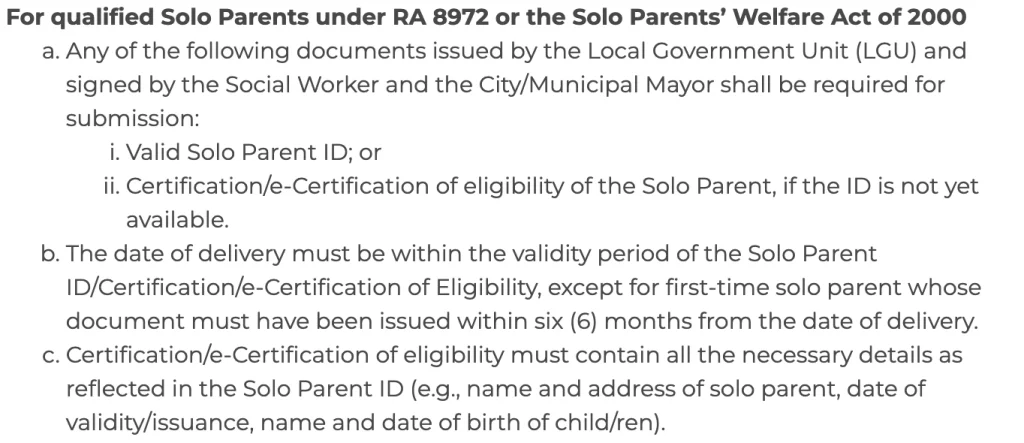 For qualified Solo Parents under RA 8972 or the Solo Parents' Welfare Act of 2000

a. Any of the following documents issued by the Local Government Unit (LGU) and signed by the Social Worker and the City/Municipal Mayor shall be required for submission:

i. Valid Solo Parent ID; or

ii. Certification/e-Certification of eligibility of the Solo Parent, if the ID is not yet available.

b. The date of delivery must be within the validity period of the Solo Parent ID/Certification/e-Certification of Eligibility, except for first-time solo parent whose document must have been issued within six (6) months from the date of delivery.

c. Certification/e-Certification of eligibility must contain all the necessary details as reflected in the Solo Parent ID (e.g., name and address of solo parent, date of validity/issuance, name and date of birth of child/ren).